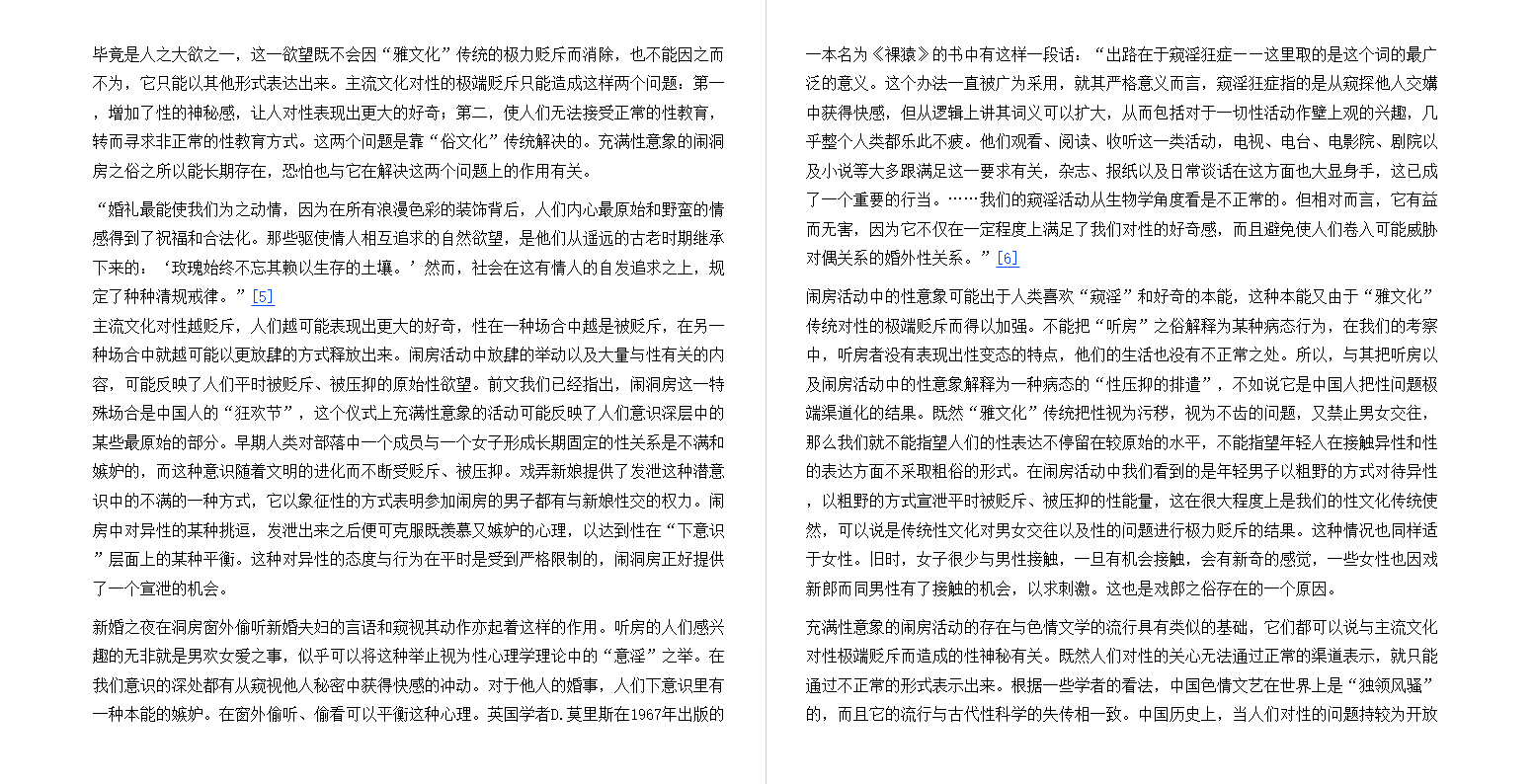 毕竟是人之大欲之一，这一欲望既不会因“雅文化”传统的极力贬斥而消除，也不能因之而不为，它只能以其他形式表达出来。主流文化对性的极端贬斥只能造成这样两个问题：第一，增加了性的神秘感，让人对性表现出更大的好奇；第二，使人们无法接受正常的性教育，转而寻求非正常的性教育方式。这两个问题是靠“俗文化”传统解决的。充满性意象的闹洞房之俗之所以能长期存在，恐怕也与它在解决这两个问题上的作用有关。

“婚礼最能使我们为之动情，因为在所有浪漫色彩的装饰背后，人们内心最原始和野蛮的情感得到了祝福和合法化。那些驱使情人相互追求的自然欲望，是他们从遥远的古老时期继承下来的：‘玫瑰始终不忘其赖以生存的土壤。’然而，社会在这有情人的自发追求之上，规定了种种清规戒律。”[5]
主流文化对性越贬斥，人们越可能表现出更大的好奇，性在一种场合中越是被贬斥，在另一种场合中就越可能以更放肆的方式释放出来。闹房活动中放肆的举动以及大量与性有关的内容，可能反映了人们平时被贬斥、被压抑的原始性欲望。前文我们已经指出，闹洞房这一特殊场合是中国人的“狂欢节”，这个仪式上充满性意象的活动可能反映了人们意识深层中的某些最原始的部分。早期人类对部落中一个成员与一个女子形成长期固定的性关系是不满和嫉妒的，而这种意识随着文明的进化而不断受贬斥、被压抑。戏弄新娘提供了发泄这种潜意识中的不满的一种方式，它以象征性的方式表明参加闹房的男子都有与新娘性交的权力。闹房中对异性的某种挑逗，发泄出来之后便可克服既羡慕又嫉妒的心理，以达到性在“下意识”层面上的某种平衡。这种对异性的态度与行为在平时是受到严格限制的，闹洞房正好提供了一个宣泄的机会。

新婚之夜在洞房窗外偷听新婚夫妇的言语和窥视其动作亦起着这样的作用。听房的人们感兴趣的无非就是男欢女爱之事，似乎可以将这种举止视为性心理学理论中的“意淫”之举。在我们意识的深处都有从窥视他人秘密中获得快感的冲动。对于他人的婚事，人们下意识里有一种本能的嫉妒。在窗外偷听、偷看可以平衡这种心理。英国学者D.莫里斯在1967年出版的一本名为《裸猿》的书中有这样一段话：“出路在于窥淫狂症——这里取的是这个词的最广泛的意义。这个办法一直被广为采用，就其严格意义而言，窥淫狂症指的是从窥探他人交媾中获得快感，但从逻辑上讲其词义可以扩大，从而包括对于一切性活动作壁上观的兴趣，几乎整个人类都乐此不疲。他们观看、阅读、收听这一类活动，电视、电台、电影院、剧院以及小说等大多跟满足这一要求有关，杂志、报纸以及日常谈话在这方面也大显身手，这已成了一个重要的行当。……我们的窥淫活动从生物学角度看是不正常的。但相对而言，它有益而无害，因为它不仅在一定程度上满足了我们对性的好奇感，而且避免使人们卷入可能威胁对偶关系的婚外性关系。”[6]

闹房活动中的性意象可能出于人类喜欢“窥淫”和好奇的本能，这种本能又由于“雅文化”传统对性的极端贬斥而得以加强。不能把“听房”之俗解释为某种病态行为，在我们的考察中，听房者没有表现出性变态的特点，他们的生活也没有不正常之处。所以，与其把听房以及闹房活动中的性意象解释为一种病态的“性压抑的排遣”，不如说它是中国人把性问题极端渠道化的结果。既然“雅文化”传统把性视为污秽，视为不齿的问题，又禁止男女交往，那么我们就不能指望人们的性表达不停留在较原始的水平，不能指望年轻人在接触异性和性的表达方面不采取粗俗的形式。在闹房活动中我们看到的是年轻男子以粗野的方式对待异性，以粗野的方式宣泄平时被贬斥、被压抑的性能量，这在很大程度上是我们的性文化传统使然，可以说是传统性文化对男女交往以及性的问题进行极力贬斥的结果。这种情况也同样适于女性。旧时，女子很少与男性接触，一旦有机会接触，会有新奇的感觉，一些女性也因戏新郎而同男性有了接触的机会，以求刺激。这也是戏郎之俗存在的一个原因。

充满性意象的闹房活动的存在与色情文学的流行具有类似的基础，它们都可以说与主流文化对性极端贬斥而造成的性神秘有关。既然人们对性的关心无法通过正常的渠道表示，就只能通过不正常的形式表示出来。根据一些学者的看法，中国色情文艺在世界上是“独领风骚”的，而且它的流行与古代性科学的失传相一致。中国历史上，当人们对性的问题持较为开放